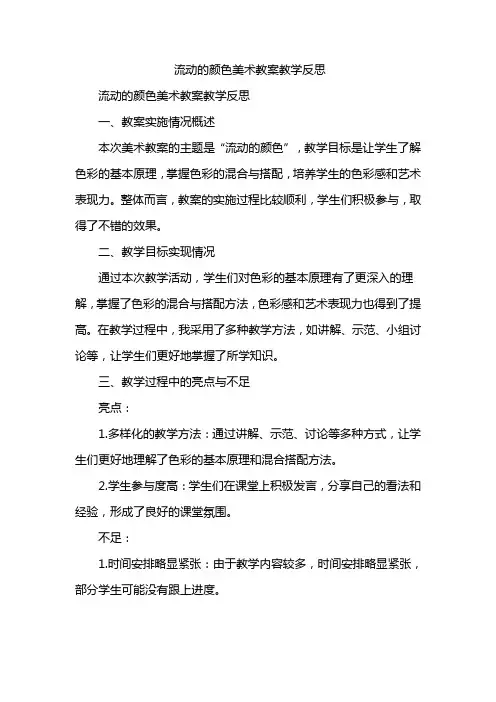 流动的颜色美术教案教学反思

流动的颜色美术教案教学反思

一、教案实施情况概述

本次美术教案的主题是“流动的颜色”，教学目标是让学生了解色彩的基本原理，掌握色彩的混合与搭配，培养学生的色彩感和艺术表现力。整体而言，教案的实施过程比较顺利，学生们积极参与，取得了不错的效果。

二、教学目标实现情况

通过本次教学活动，学生们对色彩的基本原理有了更深入的理解，掌握了色彩的混合与搭配方法，色彩感和艺术表现力也得到了提高。在教学过程中，我采用了多种教学方法，如讲解、示范、小组讨论等，让学生们更好地掌握了所学知识。

三、教学过程中的亮点与不足

亮点：

1.多样化的教学方法：通过讲解、示范、讨论等多种方式，让学生们更好地理解了色彩的基本原理和混合搭配方法。

2.学生参与度高：学生们在课堂上积极发言，分享自己的看法和经验，形成了良好的课堂氛围。

不足：

1.时间安排略显紧张：由于教学内容较多，时间安排略显紧张，部分学生可能没有跟上进度。